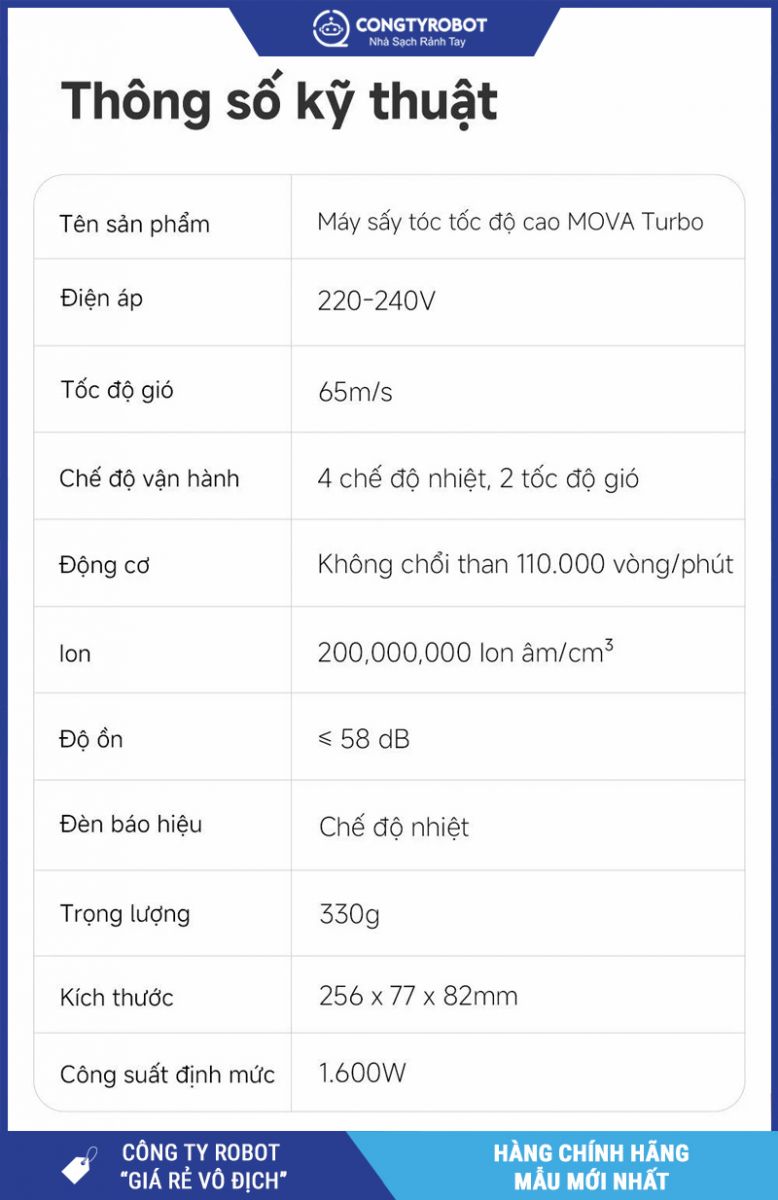 CONGTYROBOT
Nhà Sạch Rảnh Tay

Thông số kỹ thuật

| Tên sản phẩm | Máy sấy tóc tốc độ cao MOVA Turbo |
|---|---|
| Điện áp | 220-240V |
| Tốc độ gió | 65m/s |
| Chế độ vận hành | 4 chế độ nhiệt, 2 tốc độ gió |
| Động cơ | Không chổi than 110.000 vòng/phút |
| Ion | 200,000,000 Ion âm/$cm^3$ |
| Độ ồn | ≤ 58 dB |
| Đèn báo hiệu | Chế độ nhiệt |
| Trọng lượng | 330g |
| Kích thước | 256 x 77 x 82mm |
| Công suất định mức | 1.600W |

CÔNG TY ROBOT
"GIÁ RẺ VÔ ĐỊCH"

HÀNG CHÍNH HÃNG
MẪU MỚI NHẤT